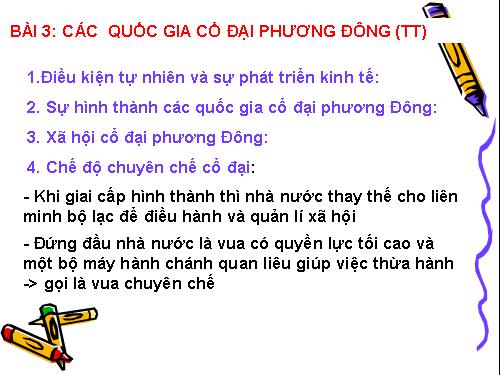 BÀI 3: CÁC QUỐC GIA CỔ ĐẠI PHƯƠNG ĐÔNG (TT)

1.Điều kiện tự nhiên và sự phát triển kinh tế:

2. Sự hình thành các quốc gia cổ đại phương Đông:

3. Xã hội cổ đại phương Đông:

4. Chế độ chuyên chế cổ đại:

- Khi giai cấp hình thành thì nhà nước thay thế cho liên minh bộ lạc để điều hành và quản lí xã hội

- Đứng đầu nhà nước là vua có quyền lực tối cao và một bộ máy hành chánh quan liêu giúp việc thừa hành -> gọi là vua chuyên chế